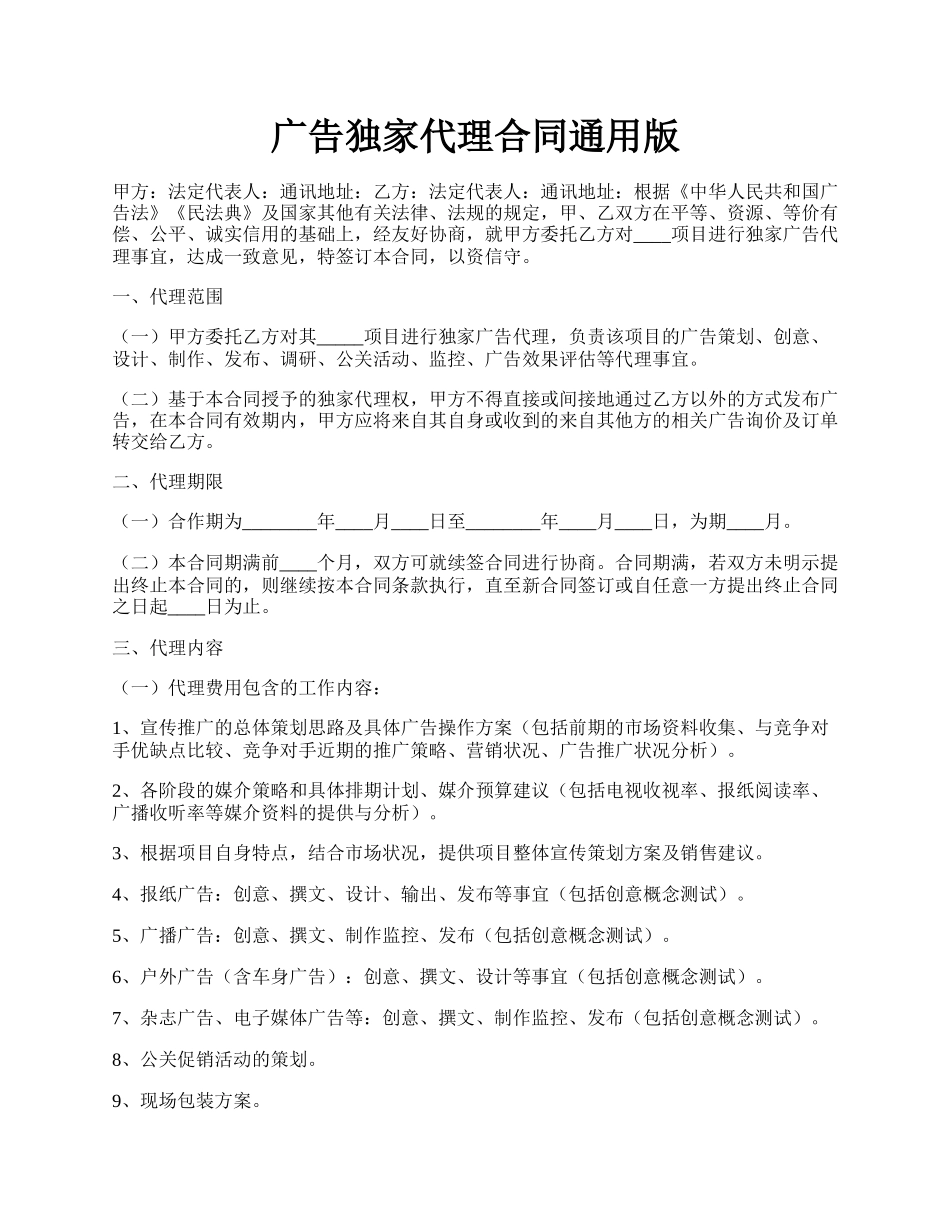 广告独家代理合同通用版

甲方：法定代表人：通讯地址：乙方：法定代表人：通讯地址：根据《中华人民共和国广告法》《民法典》及国家其他有关法律、法规的规定，甲、乙双方在平等、资源、等价有偿、公平、诚实信用的基础上，经友好协商，就甲方委托乙方对____项目进行独家广告代理事宜，达成一致意见，特签订本合同，以资信守。

一、代理范围

（一）甲方委托乙方对其_____项目进行独家广告代理，负责该项目的广告策划、创意、设计、制作、发布、调研、公关活动、监控、广告效果评估等代理事宜。

（二）基于本合同授予的独家代理权，甲方不得直接或间接地通过乙方以外的方式发布广告，在本合同有效期内，甲方应将来自其自身或收到的来自其他方的相关广告询价及订单转交给乙方。

二、代理期限

（一）合作期为________年____月____日至________年____月____日，为期____月。

（二）本合同期满前____个月，双方可就续签合同进行协商。合同期满，若双方未明示提出终止本合同的，则继续按本合同条款执行，直至新合同签订或自任意一方提出终止合同之日起____日为止。

三、代理内容

（一）代理费用包含的工作内容：

1、宣传推广的总体策划思路及具体广告操作方案（包括前期的市场资料收集、与竞争对手优缺点比较、竞争对手近期的推广策略、营销状况、广告推广状况分析）。

2、各阶段的媒介策略和具体排期计划、媒介预算建议（包括电视收视率、报纸阅读率、广播收听率等媒介资料的提供与分析）。

3、根据项目自身特点，结合市场状况，提供项目整体宣传策划方案及销售建议。

4、报纸广告：创意、撰文、设计、输出、发布等事宜（包括创意概念测试）。

5、广播广告：创意、撰文、制作监控、发布（包括创意概念测试）。

6、户外广告（含车身广告）：创意、撰文、设计等事宜（包括创意概念测试）。

7、杂志广告、电子媒体广告等：创意、撰文、制作监控、发布（包括创意概念测试）。

8、公关促销活动的策划。

9、现场包装方案。